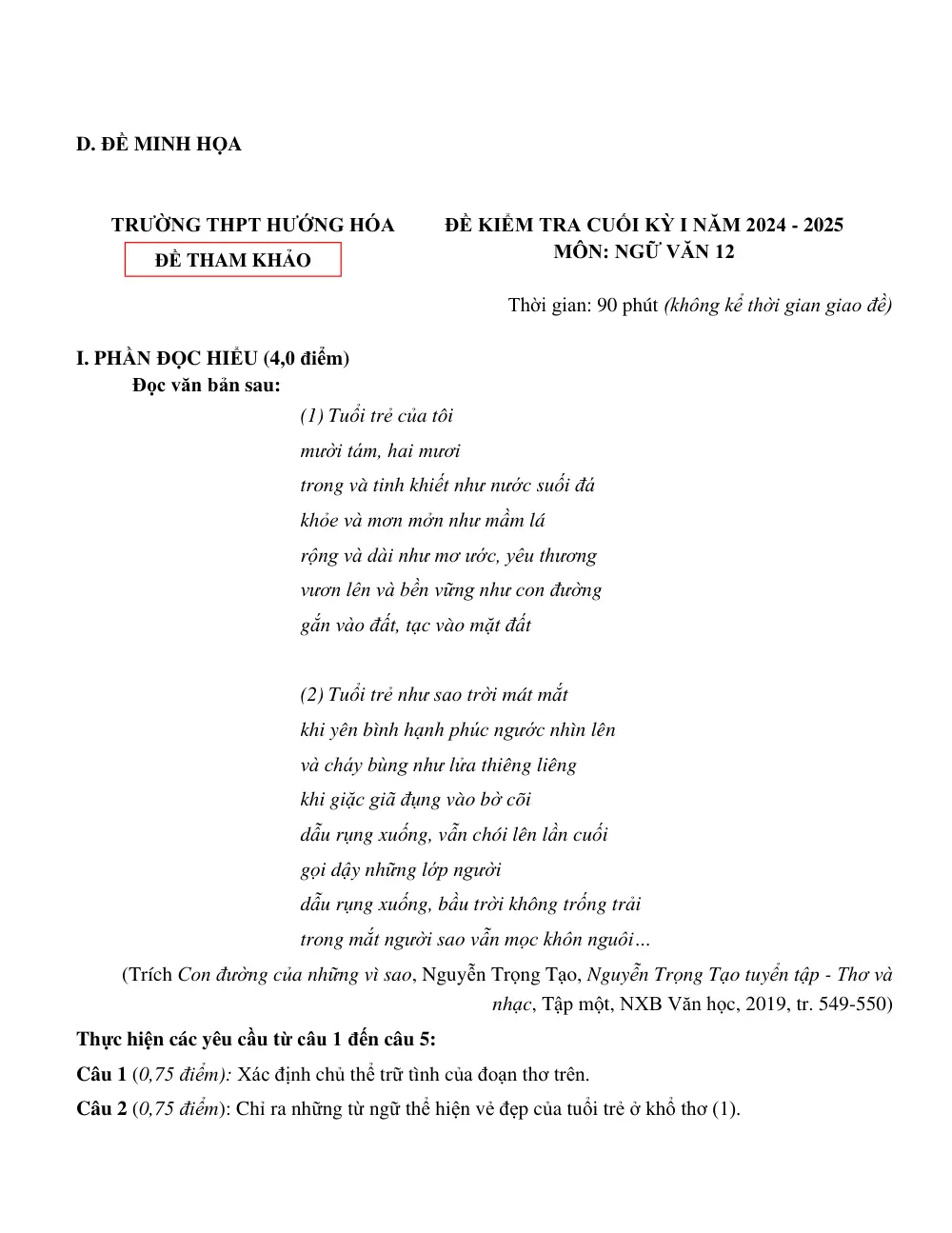 D. ĐỀ MINH HỌA

TRƯỜNG THPT HƯỚNG HÓA

ĐỀ THAM KHẢO

ĐỀ KIỂM TRA CUỐI KỲ I NĂM 2024 - 2025
MÔN: NGỮ VĂN 12

Thời gian: 90 phút (không kể thời gian giao đề)

I. PHẦN ĐỌC HIỂU (4,0 điểm)
Đọc văn bản sau:

(1) Tuổi trẻ của tôi
mười tám, hai mươi
trong và tinh khiết như nước suối đá
khỏe và mơn mởn như mầm lá
rộng và dài như mơ ước, yêu thương
vươn lên và bền vững như con đường
gắn vào đất, tạc vào mặt đất

(2) Tuổi trẻ như sao trời mát mắt
khi yên bình hạnh phúc ngước nhìn lên
và cháy bùng như lửa thiêng liêng
khi giặc giã đụng vào bờ cõi
dẫu rụng xuống, vẫn chói lên lần cuối
gọi dậy những lớp người
dẫu rụng xuống, bầu trời không trống trải
trong mắt người sao vẫn mọc khôn nguôi…

(Trích Con đường của những vì sao, Nguyễn Trọng Tạo, Nguyễn Trọng Tạo tuyển tập - Thơ và nhạc, Tập một, NXB Văn học, 2019, tr. 549-550)

Thực hiện các yêu cầu từ câu 1 đến câu 5:

Câu 1 (0,75 điểm): Xác định chủ thể trữ tình của đoạn thơ trên.

Câu 2 (0,75 điểm): Chỉ ra những từ ngữ thể hiện vẻ đẹp của tuổi trẻ ở khổ thơ (1).